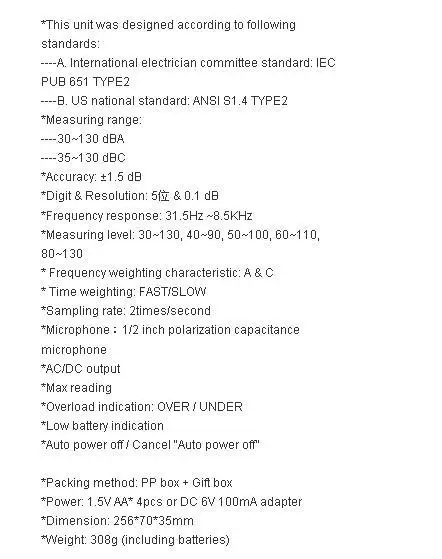 *This unit was designed according to following standards:
----A. International electrician committee standard: IEC PUB 651 TYPE2
----B. US national standard: ANSI S1.4 TYPE2
*Measuring range:
----30~130 dBA
----35~130 dBC
*Accuracy: ±1.5 dB
*Digit & Resolution: 5位 & 0.1 dB
*Frequency response: 31.5Hz ~8.5KHz
*Measuring level: 30~130, 40~90, 50~100, 60~110, 80~130
* Frequency weighting characteristic: A & C
* Time weighting: FAST/SLOW
*Sampling rate: 2times/second
*Microphone：1/2 inch polarization capacitance microphone
*AC/DC output
*Max reading
*Overload indication: OVER / UNDER
*Low battery indication
*Auto power off / Cancel "Auto power off"

*Packing method: PP box + Gift box
*Power: 1.5V AA* 4pcs or DC 6V 100mA adapter
*Dimension: 256*70*35mm
*Weight: 308g (including batteries)